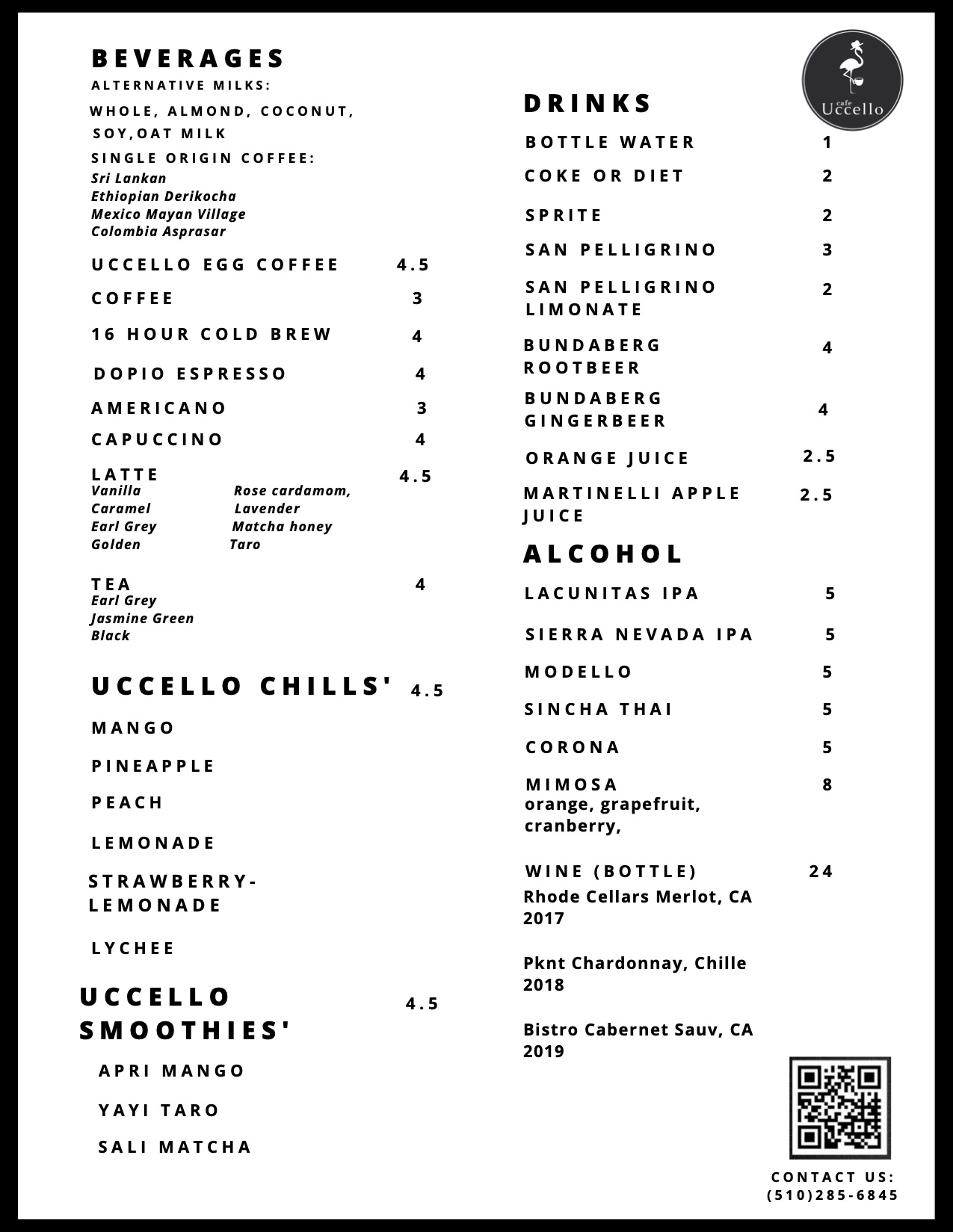 BEVERAGES

ALTERNATIVE MILKS:
WHOLE, ALMOND, COCONUT, SOY,OAT MILK

SINGLE ORIGIN COFFEE:
Sri Lankan
Ethiopian Derikocha
Mexico Mayan Village
Colombia Asprasar

UCCELLO EGG COFFEE 4.5

COFFEE 3

16 HOUR COLD BREW 4

DOPIO ESPRESSO 4

AMERICANO 3

CAPUCCINO 4

LATTE 4.5
Vanilla
Caramel
Earl Grey
Golden
Rose cardamom,
Lavender
Matcha honey
Taro

TEA 4
Earl Grey
Jasmine Green
Black

UCCELLO CHILLS' 4.5

MANGO

PINEAPPLE

PEACH

LEMONADE

STRAWBERRY-LEMONADE

LYCHEE

UCCELLO SMOOTHIES' 4.5

APRI MANGO

YAYI TARO

SALI MATCHA

cafe Uccello

DRINKS

BOTTLE WATER 1

COKE OR DIET 2

SPRITE 2

SAN PELLIGRINO 3

SAN PELLIGRINO LIMONATE 2

BUNDABERG ROOTBEER 4

BUNDABERG GINGERBEER 4

ORANGE JUICE 2.5

MARTINELLI APPLE JUICE 2.5

ALCOHOL

LACUNITAS IPA 5

SIERRA NEVADA IPA 5

MODELLO 5

SINCHA THAI 5

CORONA 5

MIMOSA 8
orange, grapefruit, cranberry,

WINE (BOTTLE) 24
Rhode Cellars Merlot, CA 2017

Pknt Chardonnay, Chille 2018

Bistro Cabernet Sauv, CA 2019

CONTACT US:
(510)285-6845